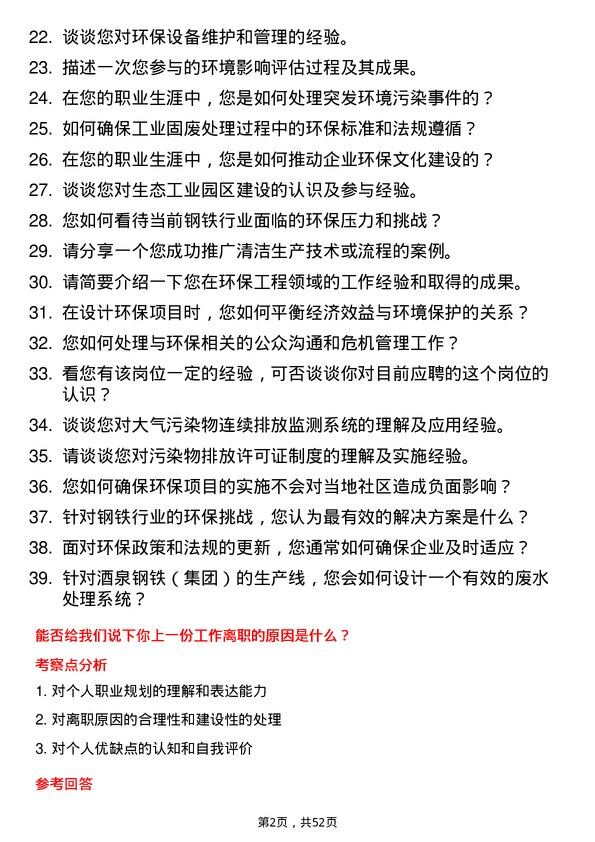 22. 谈谈您对环保设备维护和管理的经验。
23. 描述一次您参与的环境影响评估过程及其成果。
24. 在您的职业生涯中，您是如何处理突发环境污染事件的？
25. 如何确保工业固废处理过程中的环保标准和法规遵循？
26. 在您的职业生涯中，您是如何推动企业环保文化建设的？
27. 谈谈您对生态工业园区建设的认识及参与经验。
28. 您如何看待当前钢铁行业面临的环保压力和挑战？
29. 请分享一个您成功推广清洁生产技术或流程的案例。
30. 请简要介绍一下您在环保工程领域的工作经验和取得的成果。
31. 在设计环保项目时，您如何平衡经济效益与环境保护的关系？
32. 您如何处理与环保相关的公众沟通和危机管理工作？
33. 看您有该岗位一定的经验，可否谈谈你对目前应聘的这个岗位的认识？
34. 谈谈您对大气污染物连续排放监测系统的理解及应用经验。
35. 请谈谈您对污染物排放许可证制度的理解及实施经验。
36. 您如何确保环保项目的实施不会对当地社区造成负面影响？
37. 针对钢铁行业的环保挑战，您认为最有效的解决方案是什么？
38. 面对环保政策和法规的更新，您通常如何确保企业及时适应？
39. 针对酒泉钢铁（集团）的生产线，您会如何设计一个有效的废水处理系统？

能否给我们说下你上一份工作离职的原因是什么？

考察点分析

1. 对个人职业规划的理解和表达能力
2. 对离职原因的合理性和建设性的处理
3. 对个人优缺点的认知和自我评价

参考回答

第2页，共52页